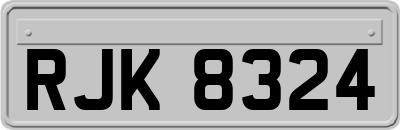 RJK 8324